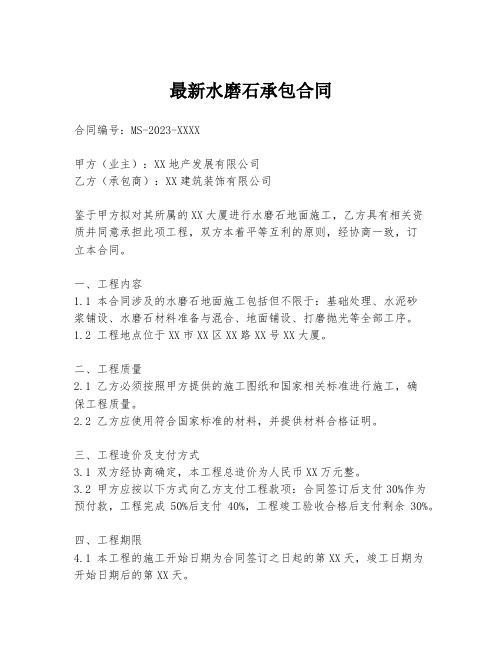 最新水磨石承包合同

合同编号：MS-2023-XXXX

甲方（业主）：XX地产发展有限公司
乙方（承包商）：XX建筑装饰有限公司

鉴于甲方拟对其所属的XX大厦进行水磨石地面施工，乙方具有相关资质并同意承担此项工程，双方本着平等互利的原则，经协商一致，订立本合同。

一、工程内容
1.1 本合同涉及的水磨石地面施工包括但不限于：基础处理、水泥砂浆铺设、水磨石材料准备与混合、地面铺设、打磨抛光等全部工序。
1.2 工程地点位于XX市XX区XX路XX号XX大厦。

二、工程质量
2.1 乙方必须按照甲方提供的施工图纸和国家相关标准进行施工，确保工程质量。
2.2 乙方应使用符合国家标准的材料，并提供材料合格证明。

三、工程造价及支付方式
3.1 双方经协商确定，本工程总造价为人民币XX万元整。
3.2 甲方应按以下方式向乙方支付工程款项：合同签订后支付30%作为预付款，工程完成50%后支付40%，工程竣工验收合格后支付剩余30%。

四、工程期限
4.1 本工程的施工开始日期为合同签订之日起的第XX天，竣工日期为开始日期后的第XX天。